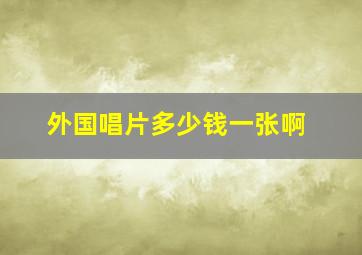 外国唱片多少钱一张啊